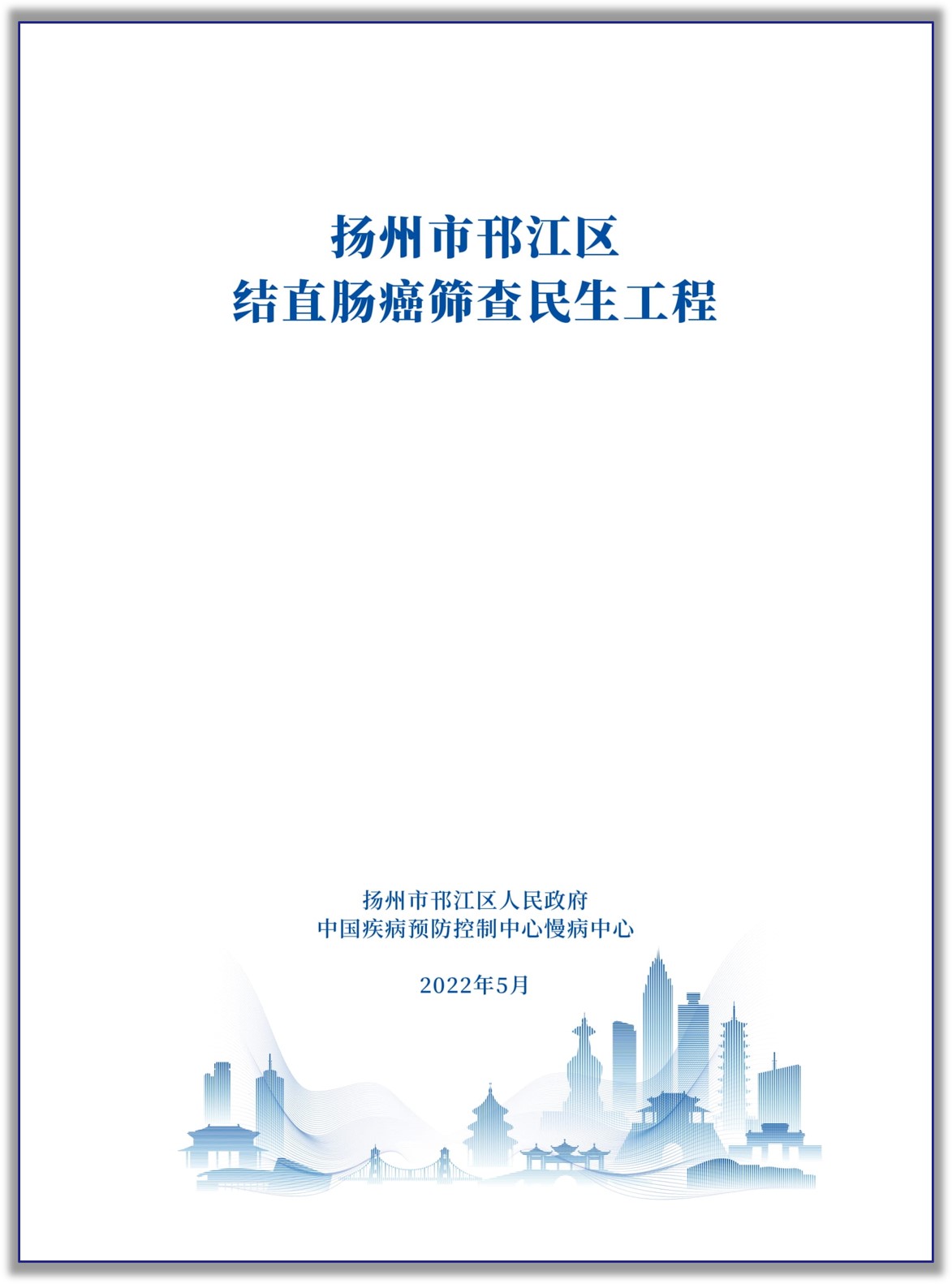 扬州市邗江区
结直肠癌筛查民生工程

扬州市邗江区人民政府
中国疾病预防控制中心慢病中心

2022年5月